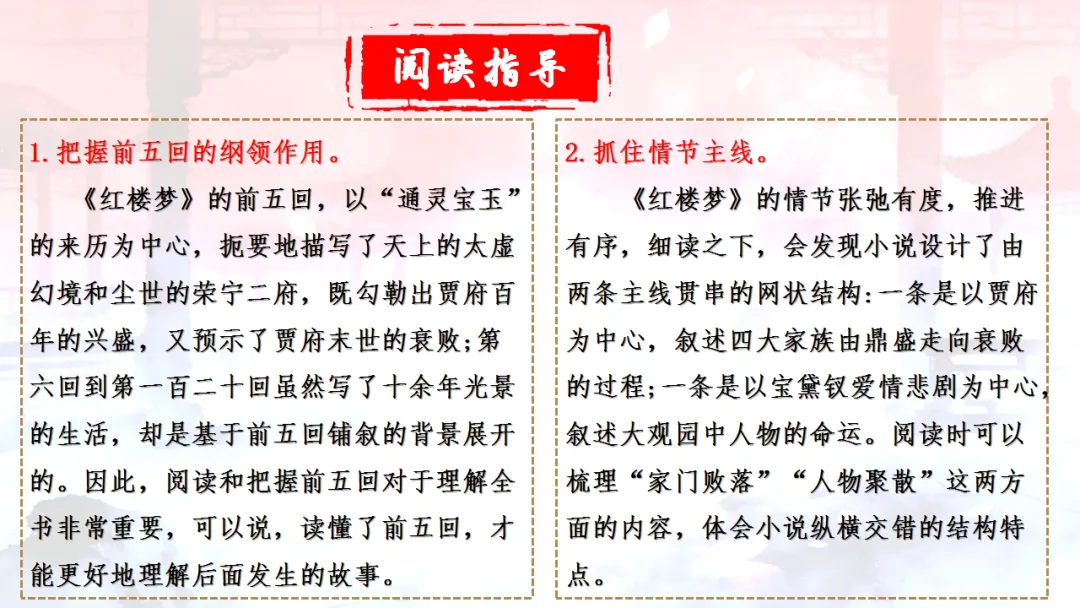 阅读指导

1.把握前五回的纲领作用。

《红楼梦》的前五回，以“通灵宝玉”的来历为中心，扼要地描写了天上的太虚幻境和尘世的荣宁二府，既勾勒出贾府百年的兴盛，又预示了贾府末世的衰败;第六回到第一百二十回虽然写了十余年光景的生活，却是基于前五回铺叙的背景展开的。因此，阅读和把握前五回对于理解全书非常重要，可以说，读懂了前五回，才能更好地理解后面发生的故事。

2.抓住情节主线。

《红楼梦》的情节张弛有度，推进有序，细读之下，会发现小说设计了由两条主线贯串的网状结构:一条是以贾府为中心，叙述四大家族由鼎盛走向衰败的过程;一条是以宝黛钗爱情悲剧为中心，叙述大观园中人物的命运。阅读时可以梳理“家门败落”“人物聚散”这两方面的内容，体会小说纵横交错的结构特点。